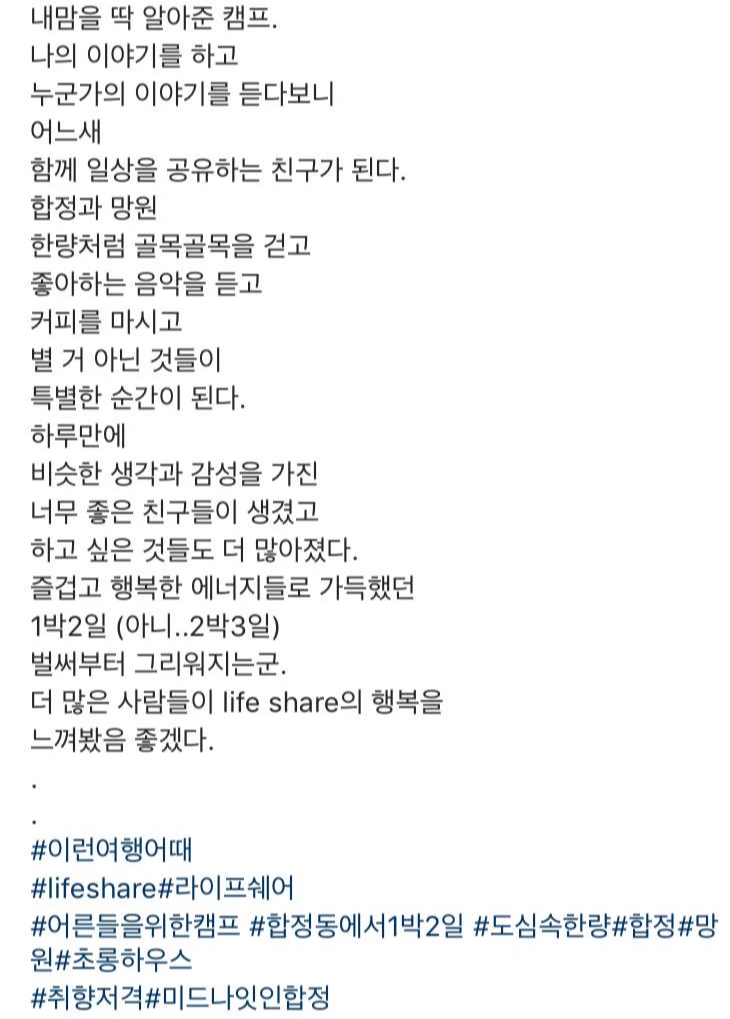 내맘을 딱 알아준 캠프.
나의 이야기를 하고
누군가의 이야기를 듣다보니
어느새
함께 일상을 공유하는 친구가 된다.
합정과 망원
한량처럼 골목골목을 걷고
좋아하는 음악을 듣고
커피를 마시고
별 거 아닌 것들이
특별한 순간이 된다.
하루만에
비슷한 생각과 감성을 가진
너무 좋은 친구들이 생겼고
하고 싶은 것들도 더 많아졌다.
즐겁고 행복한 에너지들로 가득했던
1박2일 (아니..2박3일)
벌써부터 그리워지는군.
더 많은 사람들이 life share의 행복을
느껴봤음 좋겠다.
.
.
#이런여행어때
#lifeshare#라이프쉐어
#어른들을위한캠프 #합정동에서1박2일 #도심속한량#합정#망원#초롱하우스
#취향저격#미드나잇인합정